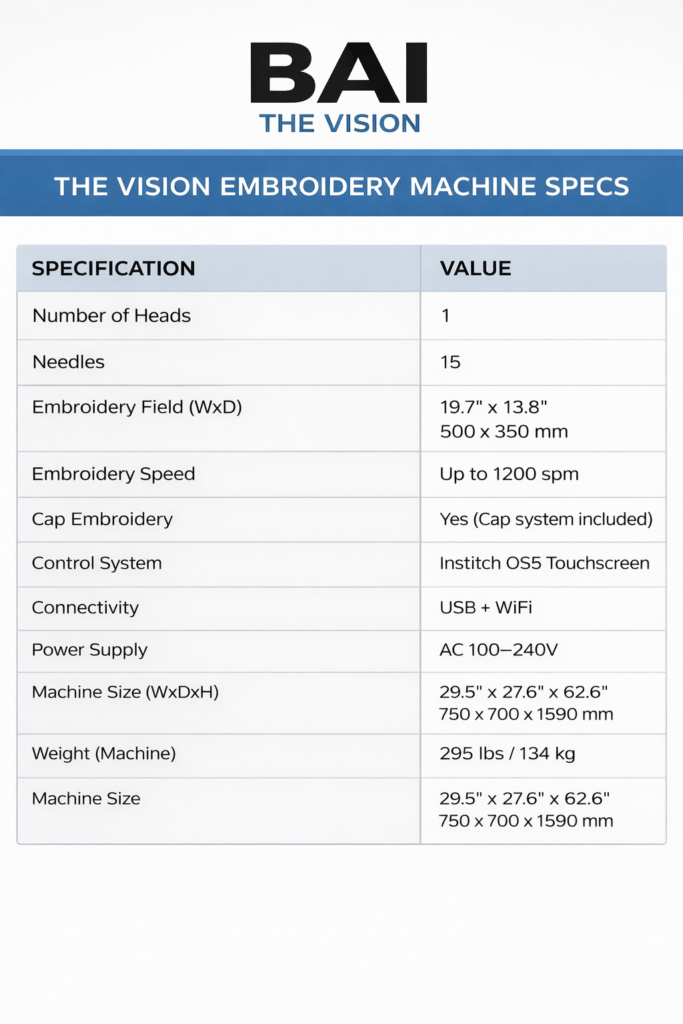 BAI
THE VISION

THE VISION EMBROIDERY MACHINE SPECS

| SPECIFICATION | VALUE |
|---|---|
| Number of Heads | 1 |
| Needles | 15 |
| Embroidery Field (WxD) | 19.7" x 13.8" 500 x 350 mm |
| Embroidery Speed | Up to 1200 spm |
| Cap Embroidery | Yes (Cap system included) |
| Control System | Institch OS5 Touchscreen |
| Connectivity | USB + WiFi |
| Power Supply | AC 100–240V |
| Machine Size (WxDxH) | 29.5" x 27.6" x 62.6" 750 x 700 x 1590 mm |
| Weight (Machine) | 295 lbs / 134 kg |
| Machine Size | 29.5" x 27.6" x 62.6" 750 x 700 x 1590 mm |